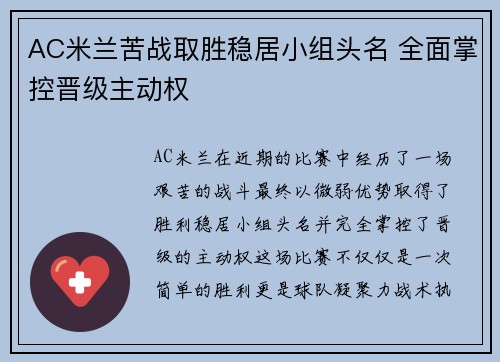 AC米兰苦战取胜稳居小组头名 全面掌控晋级主动权

AC米兰在近期的比赛中经历了一场艰苦的战斗最终以微弱优势取得了胜利稳居小组头名并完全掌控了晋级的主动权这场比赛不仅仅是一次简单的胜利更是球队凝聚力战术执